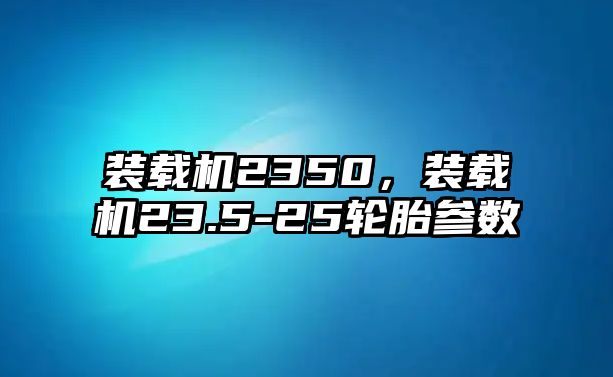 装载机2350，装载机23.5-25轮胎参数